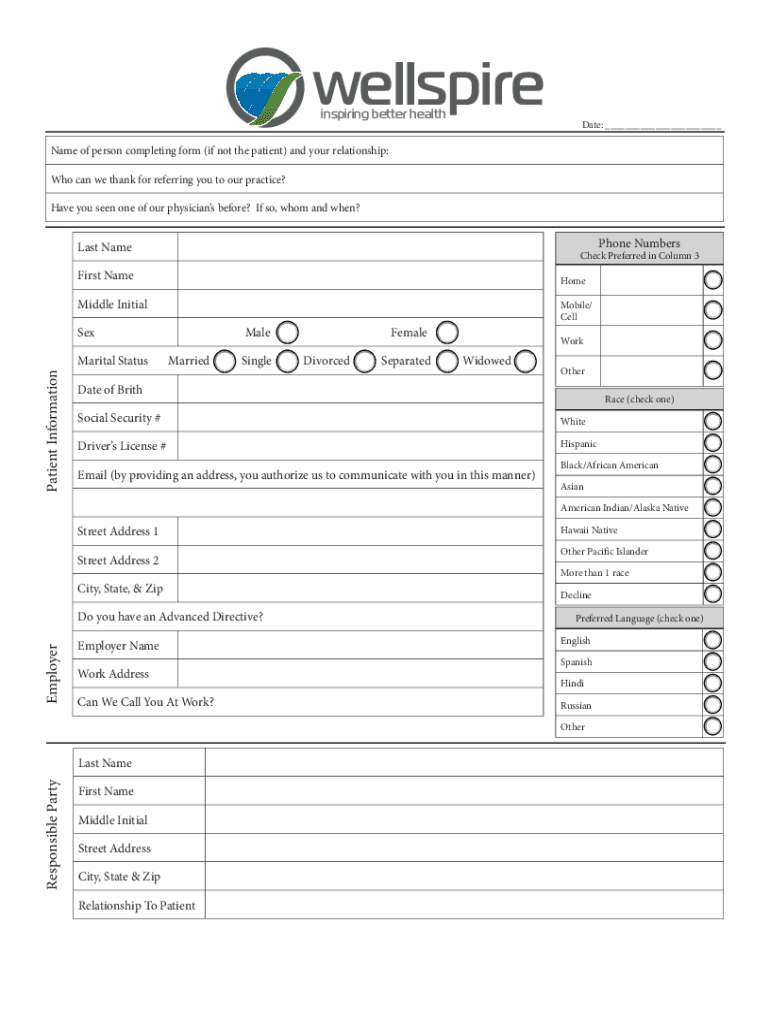 wellspire
inspiring better health

Date: ____________________

Name of person completing form (if not the patient) and your relationship:

Who can we thank for referring you to our practice?

Have you seen one of our physician's before? If so, whom and when?

Patient Information

Last Name

First Name

Middle Initial

Sex Male Female

Marital Status Married Single Divorced Separated Widowed

Date of Brith

Social Security #

Driver's License #

Email (by providing an address, you authorize us to communicate with you in this manner)

Street Address 1

Street Address 2

City, State, & Zip

Do you have an Advanced Directive?

Employer

Employer Name

Work Address

Can We Call You At Work?

Phone Numbers
Check Preferred in Column 3

Home

Mobile/ Cell

Work

Other

Race (check one)

White

Hispanic

Black/African American

Asian

American Indian/Alaska Native

Hawaii Native

Other Pacific Islander

More than 1 race

Decline

Preferred Language (check one)

English

Spanish

Hindi

Russian

Other

Responsible Party

Last Name

First Name

Middle Initial

Street Address

City, State & Zip

Relationship To Patient